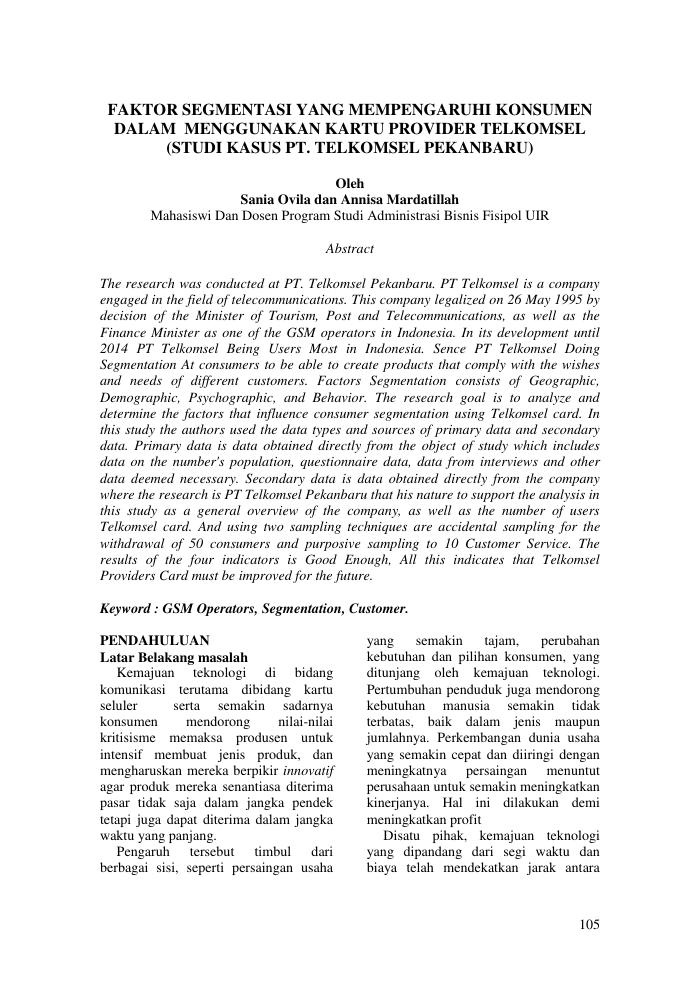 FAKTOR SEGMENTASI YANG MEMPENGARUHI KONSUMEN DALAM MENGGUNAKAN KARTU PROVIDER TELKOMSEL (STUDI KASUS PT. TELKOMSEL PEKANBARU)

Oleh
Sania Ovila dan Annisa Mardatillah
Mahasiswi Dan Dosen Program Studi Administrasi Bisnis Fisipol UIR

Abstract

The research was conducted at PT. Telkomsel Pekanbaru. PT Telkomsel is a company engaged in the field of telecommunications. This company legalized on 26 May 1995 by decision of the Minister of Tourism, Post and Telecommunications, as well as the Finance Minister as one of the GSM operators in Indonesia. In its development until 2014 PT Telkomsel Being Users Most in Indonesia. Sence PT Telkomsel Doing Segmentation At consumers to be able to create products that comply with the wishes and needs of different customers. Factors Segmentation consists of Geographic, Demographic, Psychographic, and Behavior. The research goal is to analyze and determine the factors that influence consumer segmentation using Telkomsel card. In this study the authors used the data types and sources of primary data and secondary data. Primary data is data obtained directly from the object of study which includes data on the number's population, questionnaire data, data from interviews and other data deemed necessary. Secondary data is data obtained directly from the company where the research is PT Telkomsel Pekanbaru that his nature to support the analysis in this study as a general overview of the company, as well as the number of users Telkomsel card. And using two sampling techniques are accidental sampling for the withdrawal of 50 consumers and purposive sampling to 10 Customer Service. The results of the four indicators is Good Enough, All this indicates that Telkomsel Providers Card must be improved for the future.

Keyword : GSM Operators, Segmentation, Customer.

PENDAHULUAN
Latar Belakang masalah
Kemajuan teknologi di bidang komunikasi terutama dibidang kartu seluler serta semakin sadarnya konsumen mendorong nilai-nilai kritisisme memaksa produsen untuk intensif membuat jenis produk, dan mengharuskan mereka berpikir innovatif agar produk mereka senantiasa diterima pasar tidak saja dalam jangka pendek tetapi juga dapat diterima dalam jangka waktu yang panjang.
Pengaruh tersebut timbul dari berbagai sisi, seperti persaingan usaha yang semakin tajam, perubahan kebutuhan dan pilihan konsumen, yang ditunjang oleh kemajuan teknologi. Pertumbuhan penduduk juga mendorong kebutuhan manusia semakin tidak terbatas, baik dalam jenis maupun jumlahnya. Perkembangan dunia usaha yang semakin cepat dan diiringi dengan meningkatnya persaingan menuntut perusahaan untuk semakin meningkatkan kinerjanya. Hal ini dilakukan demi meningkatkan profit
Disatu pihak, kemajuan teknologi yang dipandang dari segi waktu dan biaya telah mendekatkan jarak antara

105